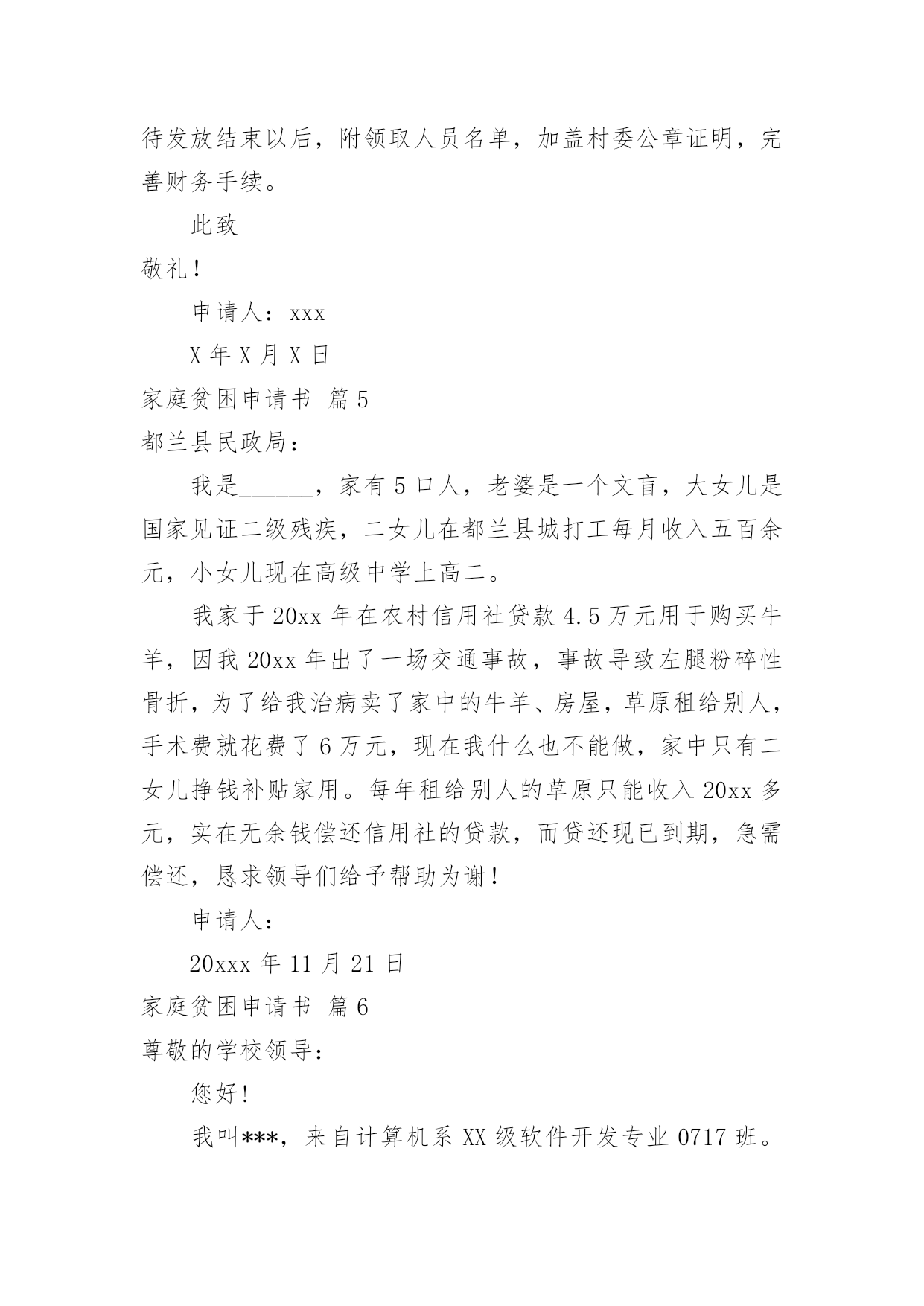 待发放结束以后，附领取人员名单，加盖村委公章证明，完善财务手续。

此致

敬礼！

申请人：xxx

X 年 X 月 X 日

家庭贫困申请书 篇 5

都兰县民政局：

我是______，家有 5 口人，老婆是一个文盲，大女儿是国家见证二级残疾，二女儿在都兰县城打工每月收入五百余元，小女儿现在高级中学上高二。

我家于 20xx 年在农村信用社贷款 4.5 万元用于购买牛羊，因我 20xx 年出了一场交通事故，事故导致左腿粉碎性骨折，为了给我治病卖了家中的牛羊、房屋，草原租给别人，手术费就花费了 6 万元，现在我什么也不能做，家中只有二女儿挣钱补贴家用。每年租给别人的草原只能收入 20xx 多元，实在无余钱偿还信用社的贷款，而贷还现已到期，急需偿还，恳求领导们给予帮助为谢！

申请人：

20xxx 年 11 月 21 日

家庭贫困申请书 篇 6

尊敬的学校领导：

您好！

我叫***，来自计算机系 XX 级软件开发专业 0717 班。